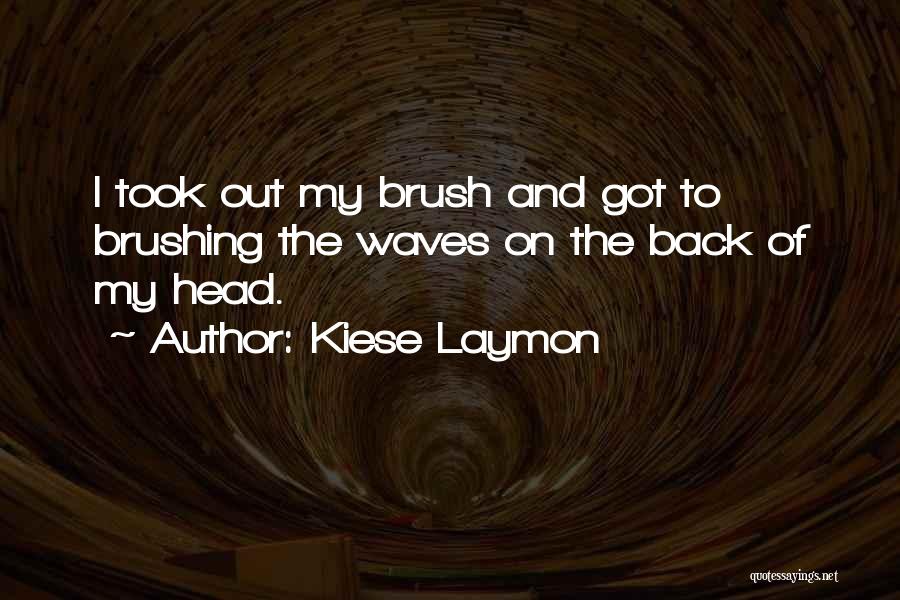 I took out my brush and got to brushing the waves on the back of my head.
~ Author: Kiese Laymon

quotessayings.net